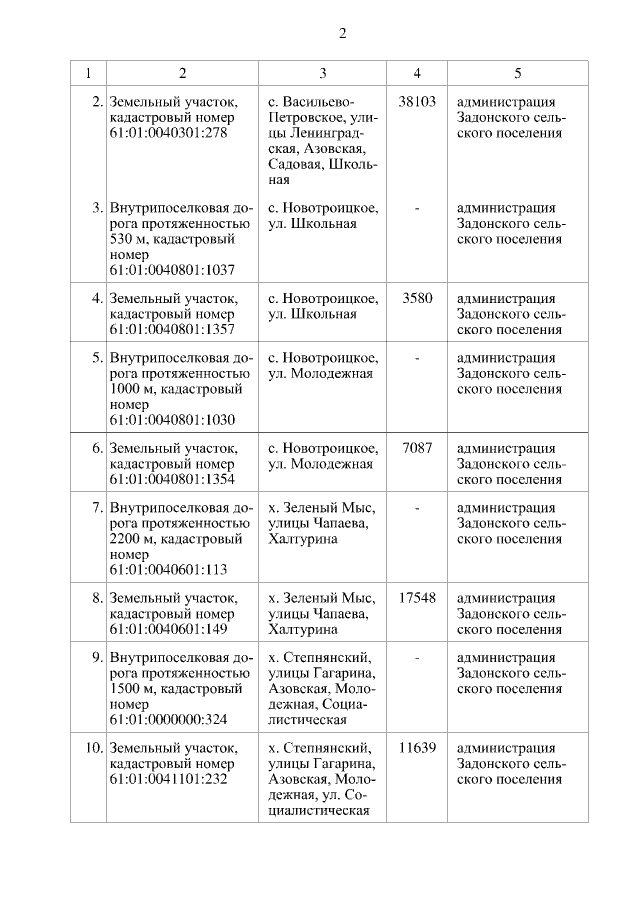 2

| 1 | 2 | 3 | 4 | 5 |
|---|---|---|---|---|
| 2. | Земельный участок, кадастровый номер 61:01:0040301:278 | с. Васильево-Петровское, улицы Ленинградская, Азовская, Садовая, Школьная | 38103 | администрация Задонского сельского поселения |
| 3. | Внутрипоселковая дорога протяженностью 530 м, кадастровый номер 61:01:0040801:1037 | с. Новотроицкое, ул. Школьная | - | администрация Задонского сельского поселения |
| 4. | Земельный участок, кадастровый номер 61:01:0040801:1357 | с. Новотроицкое, ул. Школьная | 3580 | администрация Задонского сельского поселения |
| 5. | Внутрипоселковая дорога протяженностью 1000 м, кадастровый номер 61:01:0040801:1030 | с. Новотроицкое, ул. Молодежная | - | администрация Задонского сельского поселения |
| 6. | Земельный участок, кадастровый номер 61:01:0040801:1354 | с. Новотроицкое, ул. Молодежная | 7087 | администрация Задонского сельского поселения |
| 7. | Внутрипоселковая дорога протяженностью 2200 м, кадастровый номер 61:01:0040601:113 | х. Зеленый Мыс, улицы Чапаева, Халтурина | - | администрация Задонского сельского поселения |
| 8. | Земельный участок, кадастровый номер 61:01:0040601:149 | х. Зеленый Мыс, улицы Чапаева, Халтурина | 17548 | администрация Задонского сельского поселения |
| 9. | Внутрипоселковая дорога протяженностью 1500 м, кадастровый номер 61:01:0000000:324 | х. Степнянский, улицы Гагарина, Азовская, Молодежная, Социалистическая | - | администрация Задонского сельского поселения |
| 10. | Земельный участок, кадастровый номер 61:01:0041101:232 | х. Степнянский, улицы Гагарина, Азовская, Молодежная, ул. Социалистическая | 11639 | администрация Задонского сельского поселения |